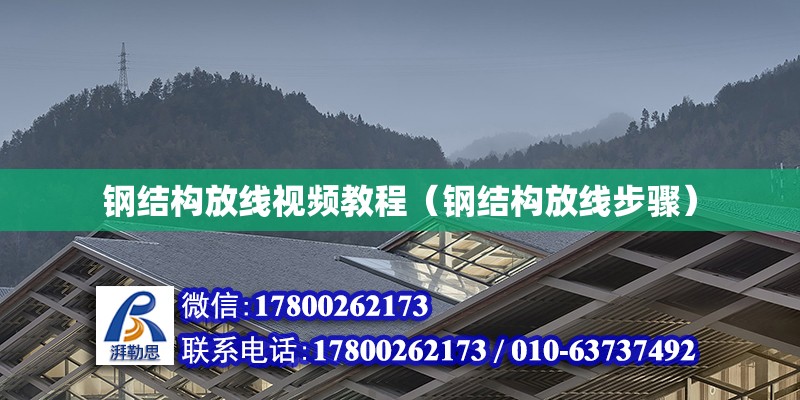 钢结构放线视频教程（钢结构放线步骤）

湃勒思

微信:17800262173

联系电话:17800262173 / 010-63737492